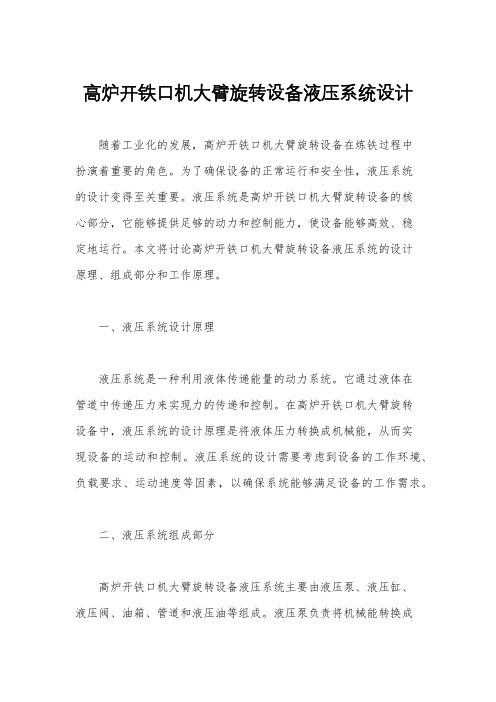 高炉开铁口机大臂旋转设备液压系统设计

随着工业化的发展，高炉开铁口机大臂旋转设备在炼铁过程中扮演着重要的角色。为了确保设备的正常运行和安全性，液压系统的设计变得至关重要。液压系统是高炉开铁口机大臂旋转设备的核心部分，它能够提供足够的动力和控制能力，使设备能够高效、稳定地运行。本文将讨论高炉开铁口机大臂旋转设备液压系统的设计原理、组成部分和工作原理。

一、液压系统设计原理

液压系统是一种利用液体传递能量的动力系统。它通过液体在管道中传递压力来实现力的传递和控制。在高炉开铁口机大臂旋转设备中，液压系统的设计原理是将液体压力转换成机械能，从而实现设备的运动和控制。液压系统的设计需要考虑到设备的工作环境、负载要求、运动速度等因素，以确保系统能够满足设备的工作需求。

二、液压系统组成部分

高炉开铁口机大臂旋转设备液压系统主要由液压泵、液压缸、液压阀、油箱、管道和液压油等组成。液压泵负责将机械能转换成